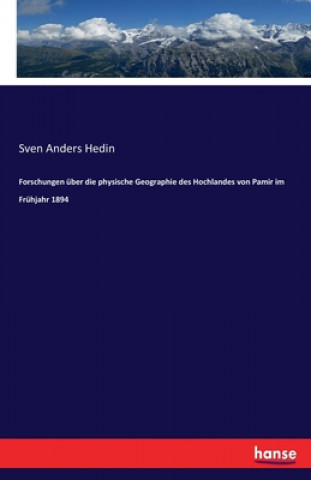 Sven Anders Hedin

Forschungen über die physische Geographie des Hochlandes von Pamir im Frühjahr 1894

hanse